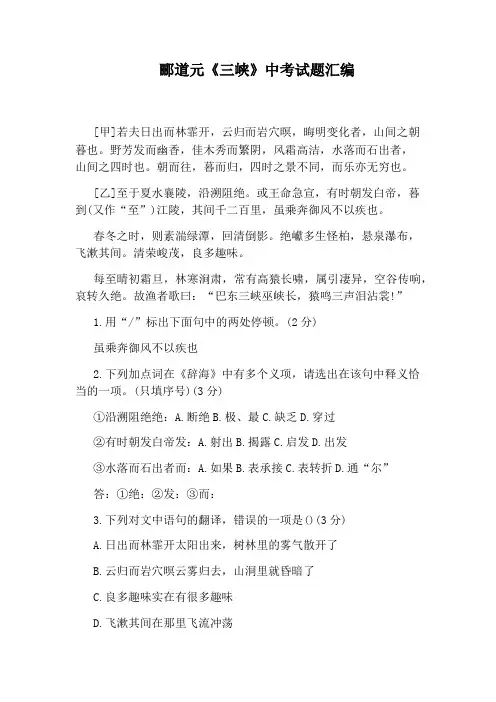 郦道元《三峡》中考试题汇编

[甲]若夫日出而林霏开，云归而岩穴暝，晦明变化者，山间之朝暮也。野芳发而幽香，佳木秀而繁阴，风霜高洁，水落而石出者，山间之四时也。朝而往，暮而归，四时之景不同，而乐亦无穷也。

[乙]至于夏水襄陵，沿溯阻绝。或王命急宣，有时朝发白帝，暮到(又作“至”)江陵，其间千二百里，虽乘奔御风不以疾也。

春冬之时，则素湍绿潭，回清倒影。绝巘多生怪柏，悬泉瀑布，飞漱其间。清荣峻茂，良多趣味。

每至晴初霜旦，林寒涧肃，常有高猿长啸，属引凄异，空谷传响，哀转久绝。故渔者歌曰：“巴东三峡巫峡长，猿鸣三声泪沾裳!”

1.用“/”标出下面句中的两处停顿。(2分)

虽乘奔御风不以疾也

2.下列加点词在《辞海》中有多个义项，请选出在该句中释义恰当的一项。(只填序号)(3分)

①沿溯阻绝绝：A.断绝 B.极、最 C.缺乏 D.穿过

②有时朝发白帝发：A.射出 B.揭露 C.启发 D.出发

③水落而石出者而：A.如果 B.表承接 C.表转折 D.通“尔”

答：①绝：②发：③而：

3.下列对文中语句的翻译，错误的一项是()(3分)

A.日出而林霏开太阳出来，树林里的雾气散开了

B.云归而岩穴暝云雾归去，山洞里就昏暗了

C.良多趣味实在有很多趣味

D.飞漱其间在那里飞流冲荡